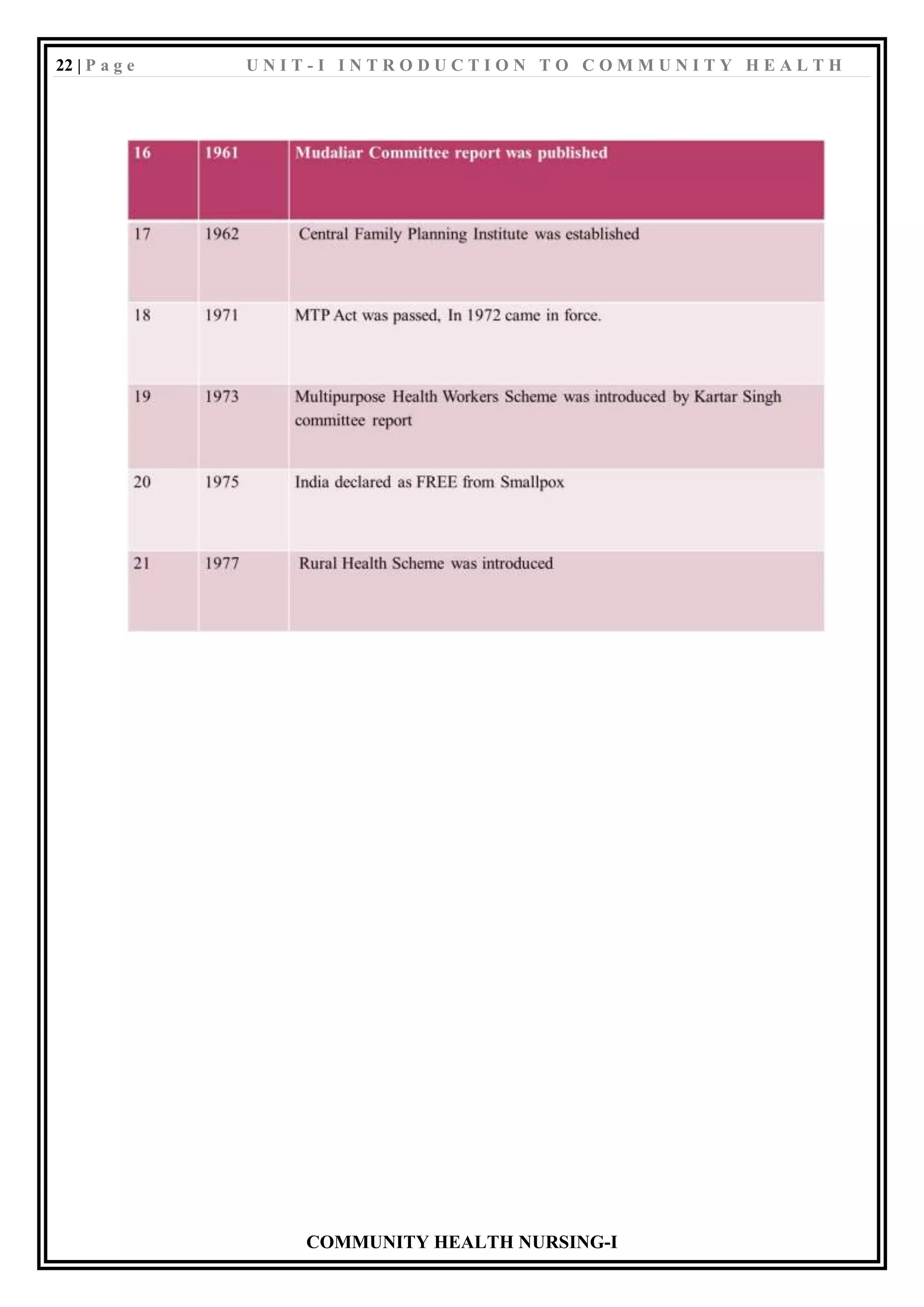 22 | Page UNIT-I INTRODUCTION TO COMMUNITY HEALTH

| 16 | 1961 | Mudaliar Committee report was published |
|---|---|---|
| 17 | 1962 | Central Family Planning Institute was established |
| 18 | 1971 | MTP Act was passed, In 1972 came in force. |
| 19 | 1973 | Multipurpose Health Workers Scheme was introduced by Kartar Singh committee report |
| 20 | 1975 | India declared as FREE from Smallpox |
| 21 | 1977 | Rural Health Scheme was introduced |

COMMUNITY HEALTH NURSING-I